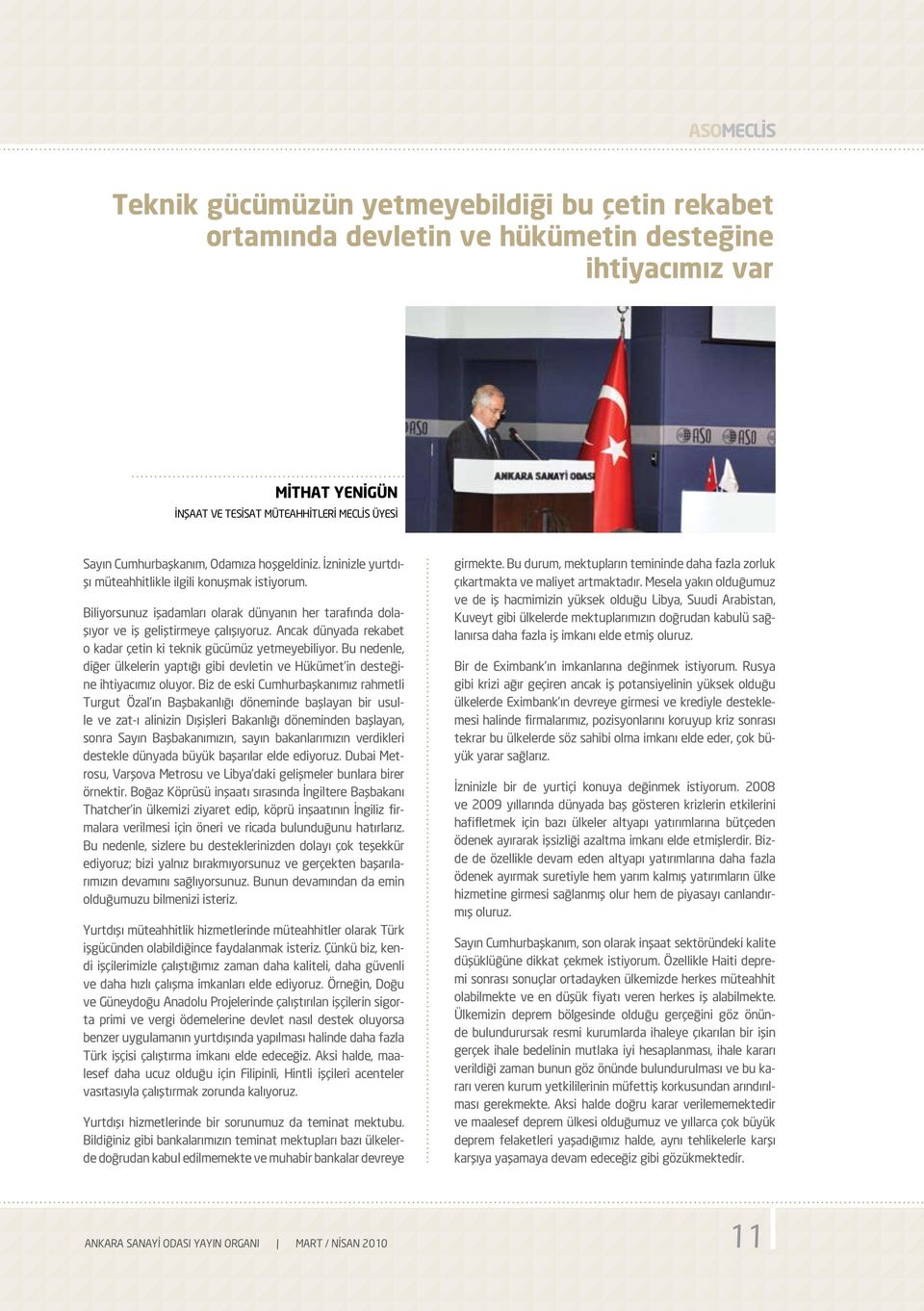 ASOMECLİS

Teknik gücümüzün yetmeyebildiği bu çetin rekabet ortamında devletin ve hükümetin desteğine ihtiyacımız var

ASO ASO ASO
ANKARA SANAYİ ODASI

MİTHAT YENİGÜN
İNŞAAT VE TESİSAT MÜTEAHHİTLERİ MECLİS ÜYESİ

Sayın Cumhurbaşkanım, Odamıza hoşgeldiniz. İzninizle yurtdışı müteahhitlikle ilgili konuşmak istiyorum.

Biliyorsunuz işadamları olarak dünyanın her tarafında dolaşıyor ve iş geliştirmeye çalışıyoruz. Ancak dünyada rekabet o kadar çetin ki teknik gücümüz yetmeyebiliyor. Bu nedenle, diğer ülkelerin yaptığı gibi devletin ve Hükümet'in desteğine ihtiyacımız oluyor. Biz de eski Cumhurbaşkanımız rahmetli Turgut Özal'ın Başbakanlığı döneminde başlayan bir usulle ve zat-ı alinizin Dışişleri Bakanlığı döneminden başlayan, sonra Sayın Başbakanımızın, sayın bakanlarımızın verdikleri destekle dünyada büyük başarılar elde ediyoruz. Dubai Metrosu, Varşova Metrosu ve Libya'daki gelişmeler bunlara birer örnektir. Boğaz Köprüsü inşaatı sırasında İngiltere Başbakanı Thatcher'in ülkemizi ziyaret edip, köprü inşaatının İngiliz firmalara verilmesi için öneri ve ricada bulunduğunu hatırlarız. Bu nedenle, sizlere bu desteklerinizden dolayı çok teşekkür ediyoruz; bizi yalnız bırakmıyorsunuz ve gerçekten başarılarımızın devamını sağlıyorsunuz. Bunun devamından da emin olduğumuzu bilmenizi isteriz.

Yurtdışı müteahhitlik hizmetlerinde müteahhitler olarak Türk işgücünden olabildiğince faydalanmak isteriz. Çünkü biz, kendi işçilerimizle çalıştığımız zaman daha kaliteli, daha güvenli ve daha hızlı çalışma imkanları elde ediyoruz. Örneğin, Doğu ve Güneydoğu Anadolu Projelerinde çalıştırılan işçilerin sigorta primi ve vergi ödemelerine devlet nasıl destek oluyorsa benzer uygulamanın yurtdışında yapılması halinde daha fazla Türk işçisi çalıştırma imkanı elde edeceğiz. Aksi halde, maalesef daha ucuz olduğu için Filipinli, Hintli işçileri acenteler vasıtasıyla çalıştırmak zorunda kalıyoruz.

Yurtdışı hizmetlerinde bir sorunumuz da teminat mektubu. Bildiğiniz gibi bankalarımızın teminat mektupları bazı ülkelerde doğrudan kabul edilmemekte ve muhabir bankalar devreye girmekte. Bu durum, mektupların temininde daha fazla zorluk çıkartmakta ve maliyet artmaktadır. Mesela yakın olduğumuz ve de iş hacmimizin yüksek olduğu Libya, Suudi Arabistan, Kuveyt gibi ülkelerde mektuplarımızın doğrudan kabulü sağlanırsa daha fazla iş imkanı elde etmiş oluruz.

Bir de Eximbank'ın imkanlarına değinmek istiyorum. Rusya gibi krizi ağır geçiren ancak iş potansiyelinin yüksek olduğu ülkelerde Eximbank'ın devreye girmesi ve krediyle desteklemesi halinde firmalarımız, pozisyonlarını koruyup kriz sonrası tekrar bu ülkelerde söz sahibi olma imkanı elde eder, çok büyük yarar sağlarız.

İzninizle bir de yurtiçi konuya değinmek istiyorum. 2008 ve 2009 yıllarında dünyada baş gösteren krizlerin etkilerini hafifletmek için bazı ülkeler altyapı yatırımlarına bütçeden ödenek ayırarak işsizliği azaltma imkanı elde etmişlerdir. Bizde de özellikle devam eden altyapı yatırımlarına daha fazla ödenek ayırmak suretiyle hem yarım kalmış yatırımların ülke hizmetine girmesi sağlanmış olur hem de piyasayı canlandırmış oluruz.

Sayın Cumhurbaşkanım, son olarak inşaat sektöründeki kalite düşüklüğüne dikkat çekmek istiyorum. Özellikle Haiti depremi sonrası sonuçlar ortadayken ülkemizde herkes müteahhit olabilmekte ve en düşük fiyatı veren herkes iş alabilmekte. Ülkemizin deprem bölgesinde olduğu gerçeğini göz önünde bulundurursak resmi kurumlarda ihaleye çıkarılan bir işin gerçek ihale bedelinin mutlaka iyi hesaplanması, ihale kararı verildiği zaman bunun göz önünde bulundurulması ve bu kararı veren kurum yetkililerinin müfettiş korkusundan arındırılması gerekmekte. Aksi halde doğru karar verilememektedir ve maalesef deprem ülkesi olduğumuz ve yıllarca çok büyük deprem felaketleri yaşadığımız halde, aynı tehlikelerle karşı karşıya yaşamaya devam edeceğiz gibi gözükmektedir.

ANKARA SANAYİ ODASI YAYIN ORGANI | MART / NİSAN 2010

11